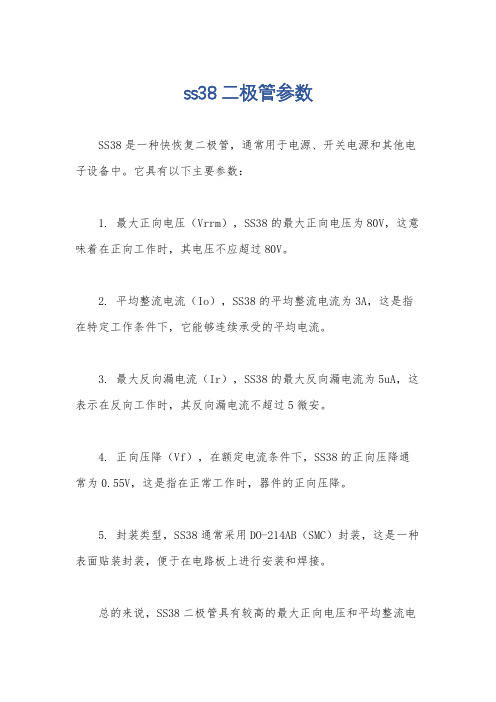 ss38 二极管参数

SS38 是一种快恢复二极管，通常用于电源、开关电源和其他电子设备中。它具有以下主要参数：

1. 最大正向电压（Vrrm），SS38 的最大正向电压为 80V，这意味着在正向工作时，其电压不应超过 80V。

2. 平均整流电流（Io），SS38 的平均整流电流为 3A，这是指在特定工作条件下，它能够连续承受的平均电流。

3. 最大反向漏电流（Ir），SS38 的最大反向漏电流为 5uA，这表示在反向工作时，其反向漏电流不超过 5 微安。

4. 正向压降（Vf），在额定电流条件下，SS38 的正向压降通常为 0.55V，这是指在正常工作时，器件的正向压降。

5. 封装类型，SS38 通常采用 DO-214AB（SMC）封装，这是一种表面贴装封装，便于在电路板上进行安装和焊接。

总的来说，SS38 二极管具有较高的最大正向电压和平均整流电